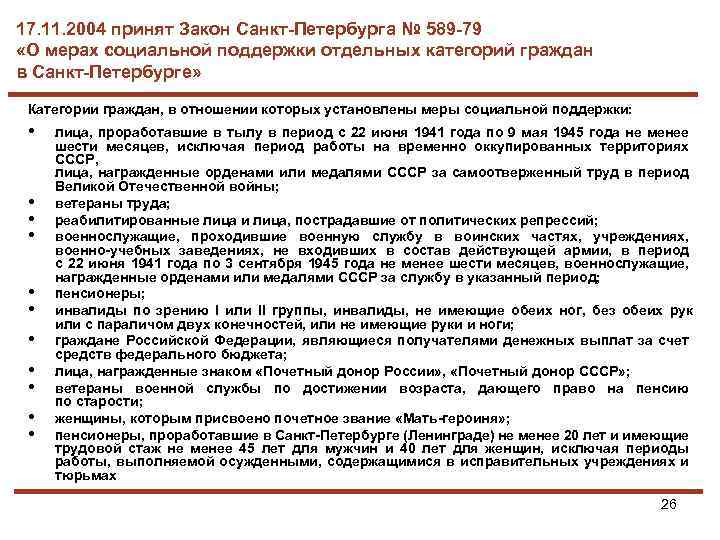 17.11.2004 принят Закон Санкт-Петербурга № 589-79
«О мерах социальной поддержки отдельных категорий граждан в Санкт-Петербурге»

Категории граждан, в отношении которых установлены меры социальной поддержки:

• лица, проработавшие в тылу в период с 22 июня 1941 года по 9 мая 1945 года не менее шести месяцев, исключая период работы на временно оккупированных территориях СССР,
лица, награжденные орденами или медалями СССР за самоотверженный труд в период Великой Отечественной войны;
• ветераны труда;
• реабилитированные лица и лица, пострадавшие от политических репрессий;
• военнослужащие, проходившие военную службу в воинских частях, учреждениях, военно-учебных заведениях, не входивших в состав действующей армии, в период с 22 июня 1941 года по 3 сентября 1945 года не менее шести месяцев, военнослужащие, награжденные орденами или медалями СССР за службу в указанный период;
• пенсионеры;
• инвалиды по зрению I или II группы, инвалиды, не имеющие обеих ног, без обеих рук или с параличом двух конечностей, или не имеющие руки и ноги;
• граждане Российской Федерации, являющиеся получателями денежных выплат за счет средств федерального бюджета;
• лица, награжденные знаком «Почетный донор России», «Почетный донор СССР»;
• ветераны военной службы по достижении возраста, дающего право на пенсию по старости;
• женщины, которым присвоено почетное звание «Мать-героиня»;
• пенсионеры, проработавшие в Санкт-Петербурге (Ленинграде) не менее 20 лет и имеющие трудовой стаж не менее 45 лет для мужчин и 40 лет для женщин, исключая периоды работы, выполняемой осужденными, содержащимися в исправительных учреждениях и тюрьмах

26